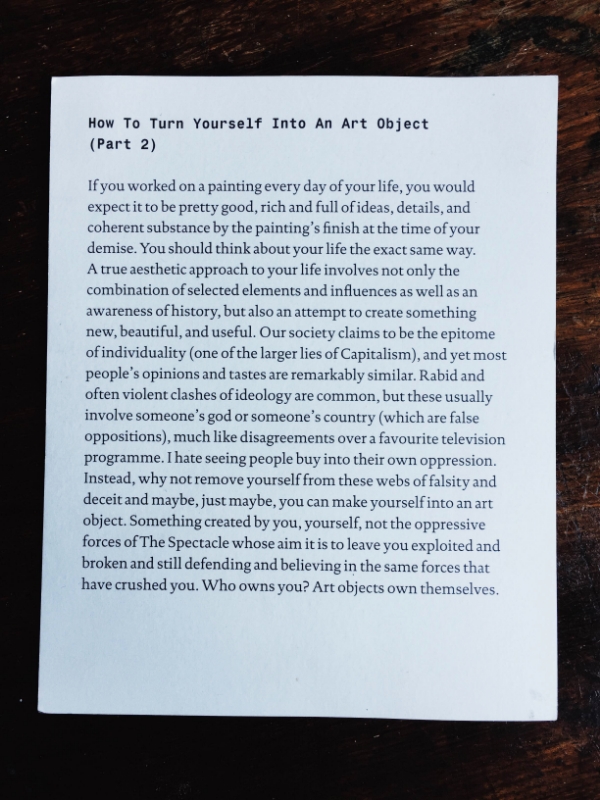 How To Turn Yourself Into An Art Object
(Part 2)

If you worked on a painting every day of your life, you would expect it to be pretty good, rich and full of ideas, details, and coherent substance by the painting's finish at the time of your demise. You should think about your life the exact same way. A true aesthetic approach to your life involves not only the combination of selected elements and influences as well as an awareness of history, but also an attempt to create something new, beautiful, and useful. Our society claims to be the epitome of individuality (one of the larger lies of Capitalism), and yet most people's opinions and tastes are remarkably similar. Rabid and often violent clashes of ideology are common, but these usually involve someone's god or someone's country (which are false oppositions), much like disagreements over a favourite television programme. I hate seeing people buy into their own oppression. Instead, why not remove yourself from these webs of falsity and deceit and maybe, just maybe, you can make yourself into an art object. Something created by you, yourself, not the oppressive forces of The Spectacle whose aim it is to leave you exploited and broken and still defending and believing in the same forces that have crushed you. Who owns you? Art objects own themselves.